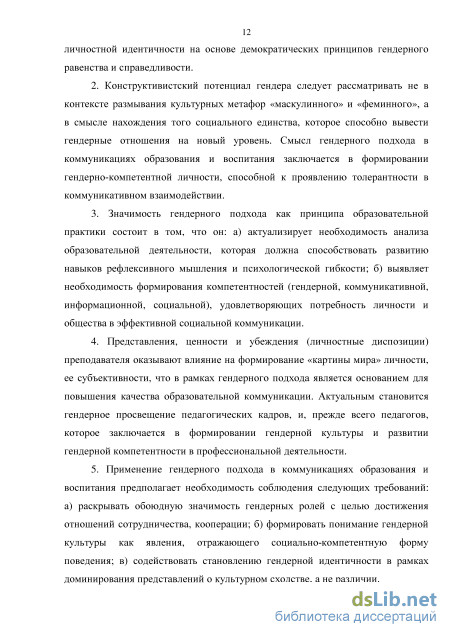 12

личностной идентичности на основе демократических принципов гендерного равенства и справедливости.

2. Конструктивистский потенциал гендера следует рассматривать не в контексте размывания культурных метафор «маскулинного» и «феминного», а в смысле нахождения того социального единства, которое способно вывести гендерные отношения на новый уровень. Смысл гендерного подхода в коммуникациях образования и воспитания заключается в формировании гендерно-компетентной личности, способной к проявлению толерантности в коммуникативном взаимодействии.

3. Значимость гендерного подхода как принципа образовательной практики состоит в том, что он: а) актуализирует необходимость анализа образовательной деятельности, которая должна способствовать развитию навыков рефлексивного мышления и психологической гибкости; б) выявляет необходимость формирования компетентностей (гендерной, коммуникативной, информационной, социальной), удовлетворяющих потребность личности и общества в эффективной социальной коммуникации.

4. Представления, ценности и убеждения (личностные диспозиции) преподавателя оказывают влияние на формирование «картины мира» личности, ее субъективности, что в рамках гендерного подхода является основанием для повышения качества образовательной коммуникации. Актуальным становится гендерное просвещение педагогических кадров, и, прежде всего педагогов, которое заключается в формировании гендерной культуры и развитии гендерной компетентности в профессиональной деятельности.

5. Применение гендерного подхода в коммуникациях образования и воспитания предполагает необходимость соблюдения следующих требований: а) раскрывать обоюдную значимость гендерных ролей с целью достижения отношений сотрудничества, кооперации; б) формировать понимание гендерной культуры как явления, отражающего социально-компетентную форму поведения; в) содействовать становлению гендерной идентичности в рамках доминирования представлений о культурном сходстве. а не различии.

dsLib.net
библиотека диссертаций